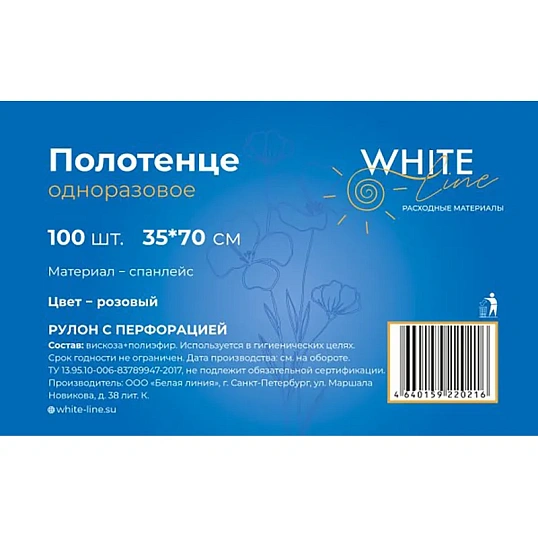 Полотенце
одноразовое

WHITE
line
РАСХОДНЫЕ МАТЕРИАЛЫ

100 шт. 35*70 см

Материал – спанлейс

Цвет – розовый

РУЛОН С ПЕРФОРАЦИЕЙ

Состав: вискоза+полиэфир. Используется в гигиенических целях. Срок годности не ограничен. Дата производства: см. на обороте. ТУ 13.95.10-006-83789947-2017, не подлежит обязательной сертификации. Производитель: ООО «Белая линия», г. Санкт-Петербург, ул. Маршала Новикова, д. 38 лит. К.

white-line.su

4 640159 220216